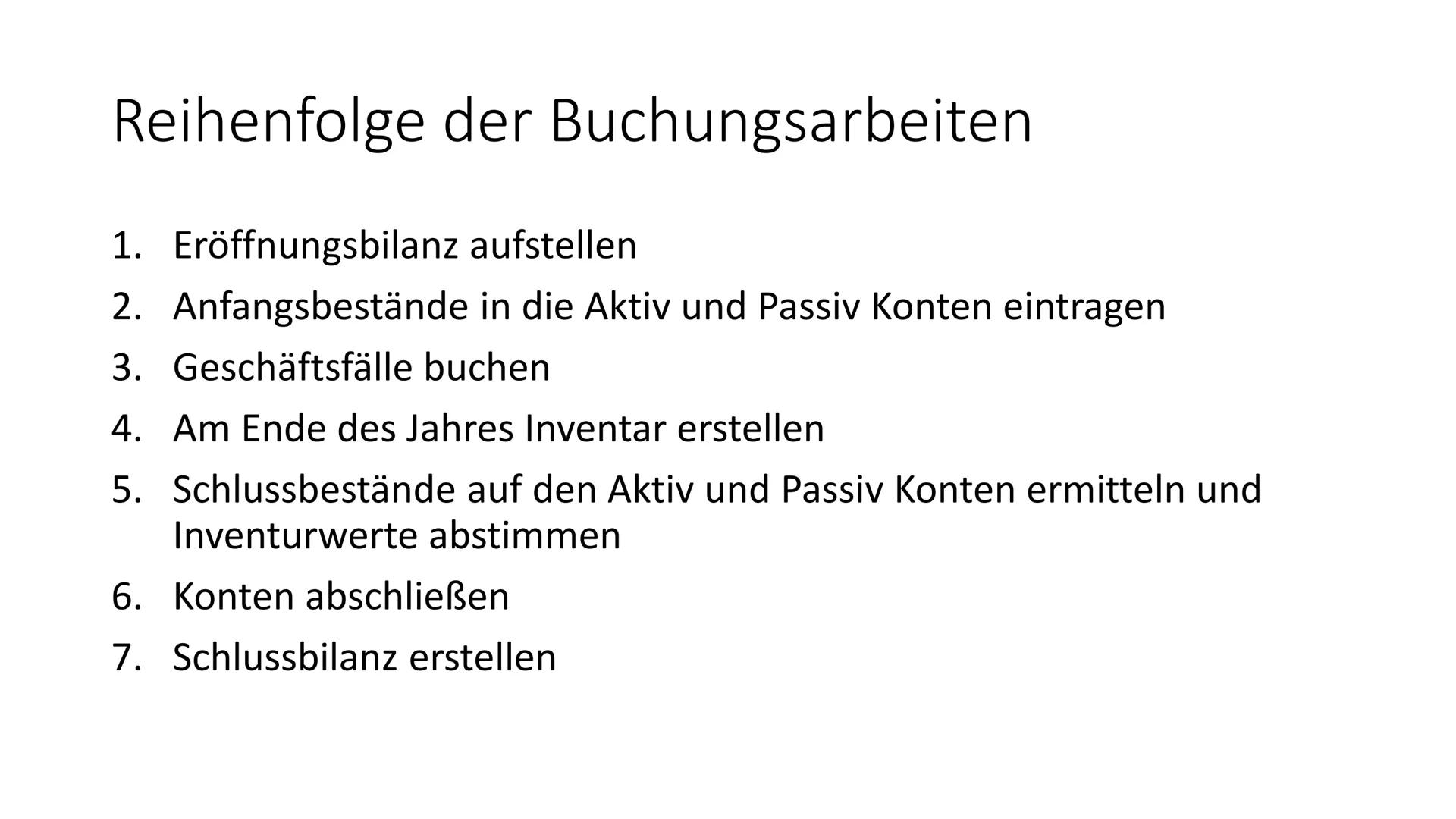 Reihenfolge der Buchungsarbeiten

1. Eröffnungsbilanz aufstellen
2. Anfangsbestände in die Aktiv und Passiv Konten eintragen
3. Geschäftsfälle buchen
4. Am Ende des Jahres Inventar erstellen
5. Schlussbestände auf den Aktiv und Passiv Konten ermitteln und Inventurwerte abstimmen
6. Konten abschließen
7. Schlussbilanz erstellen